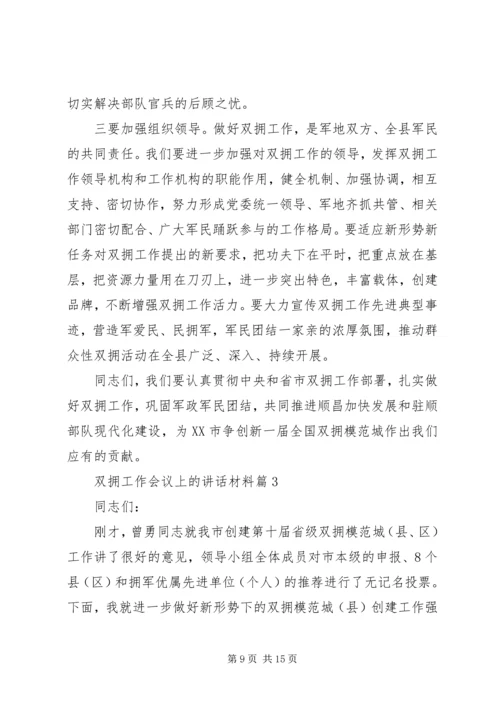 切实解决部队官兵的后顾之忧。

三要加强组织领导。做好双拥工作，是军地双方、全县军民的共同责任。我们要进一步加强对双拥工作的领导，发挥双拥工作领导机构和工作机构的职能作用，健全机制、加强协调，相互支持、密切协作，努力形成党委统一领导、军地齐抓共管、相关部门密切配合、广大军民踊跃参与的工作格局。要适应新形势新任务对双拥工作提出的新要求，把功夫下在平时，把重点放在基层，把资源力量用在刀刃上，进一步突出特色，丰富载体，创建品牌，不断增强双拥工作活力。要大力宣传双拥工作先进典型事迹，营造军爱民、民拥军，军民团结一家亲的浓厚氛围，推动群众性双拥活动在全县广泛、深入、持续开展。

同志们，我们要认真贯彻中央和省市双拥工作部署，扎实做好双拥工作，巩固军政军民团结，共同推进顺昌加快发展和驻顺部队现代化建设，为XX市争创新一届全国双拥模范城作出我们应有的贡献。

双拥工作会议上的讲话材料篇3

同志们：

刚才，曾勇同志就我市创建第十届省级双拥模范城（县、区）工作讲了很好的意见，领导小组全体成员对市本级的申报、8个县（区）和拥军优属先进单位（个人）的推荐进行了无记名投票。下面，我就进一步做好新形势下的双拥模范城（县）创建工作强

第9页 共15页